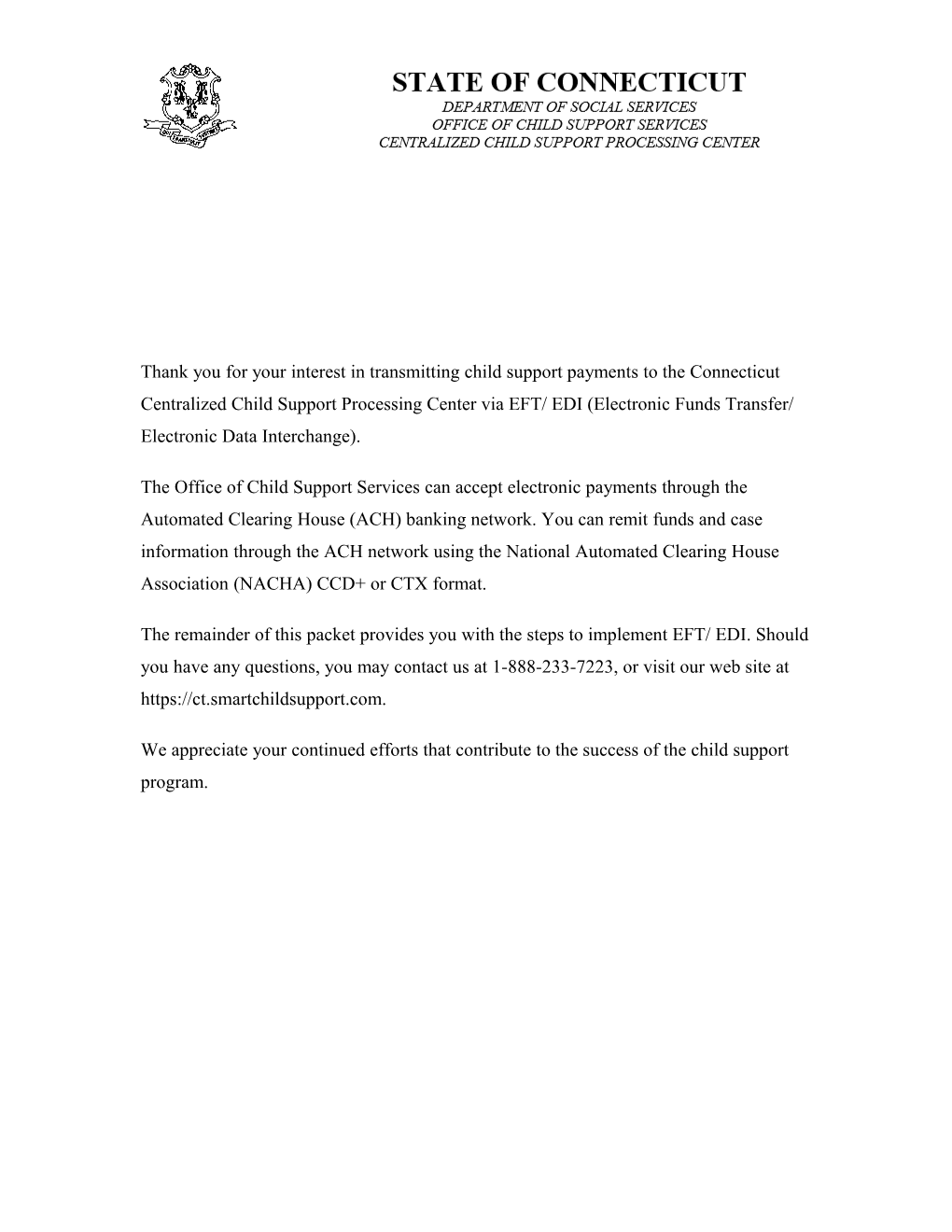 STATE OF CONNECTICUT
DEPARTMENT OF SOCIAL SERVICES
OFFICE OF CHILD SUPPORT SERVICES
CENTRALIZED CHILD SUPPORT PROCESSING CENTER

Thank you for your interest in transmitting child support payments to the Connecticut Centralized Child Support Processing Center via EFT/ EDI (Electronic Funds Transfer/ Electronic Data Interchange).

The Office of Child Support Services can accept electronic payments through the Automated Clearing House (ACH) banking network. You can remit funds and case information through the ACH network using the National Automated Clearing House Association (NACHA) CCD+ or CTX format.

The remainder of this packet provides you with the steps to implement EFT/ EDI. Should you have any questions, you may contact us at 1-888-233-7223, or visit our web site at https://ct.smartchildsupport.com.

We appreciate your continued efforts that contribute to the success of the child support program.